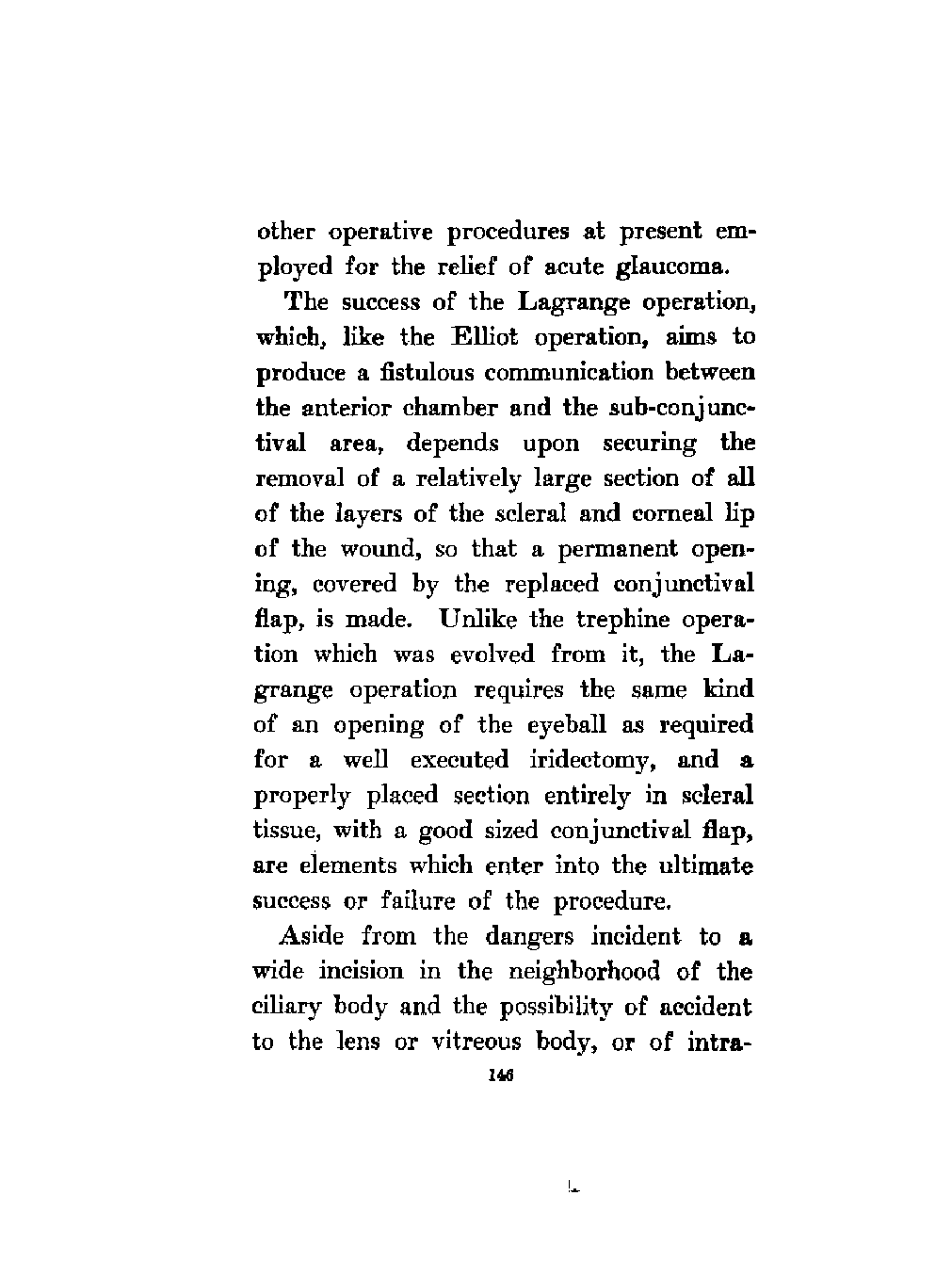 other operative procedures at present employed for the relief of acute glaucoma.

The success of the Lagrange operation, which, like the Elliot operation, aims to produce a fistulous communication between the anterior chamber and the sub-conjunctival area, depends upon securing the removal of a relatively large section of all of the layers of the scleral and corneal lip of the wound, so that a permanent opening, covered by the replaced conjunctival flap, is made. Unlike the trephine operation which was evolved from it, the Lagrange operation requires the same kind of an opening of the eyeball as required for a well executed iridectomy, and a properly placed section entirely in scleral tissue, with a good sized conjunctival flap, are elements which enter into the ultimate success or failure of the procedure.

Aside from the dangers incident to a wide incision in the neighborhood of the ciliary body and the possibility of accident to the lens or vitreous body, or of intra-

146